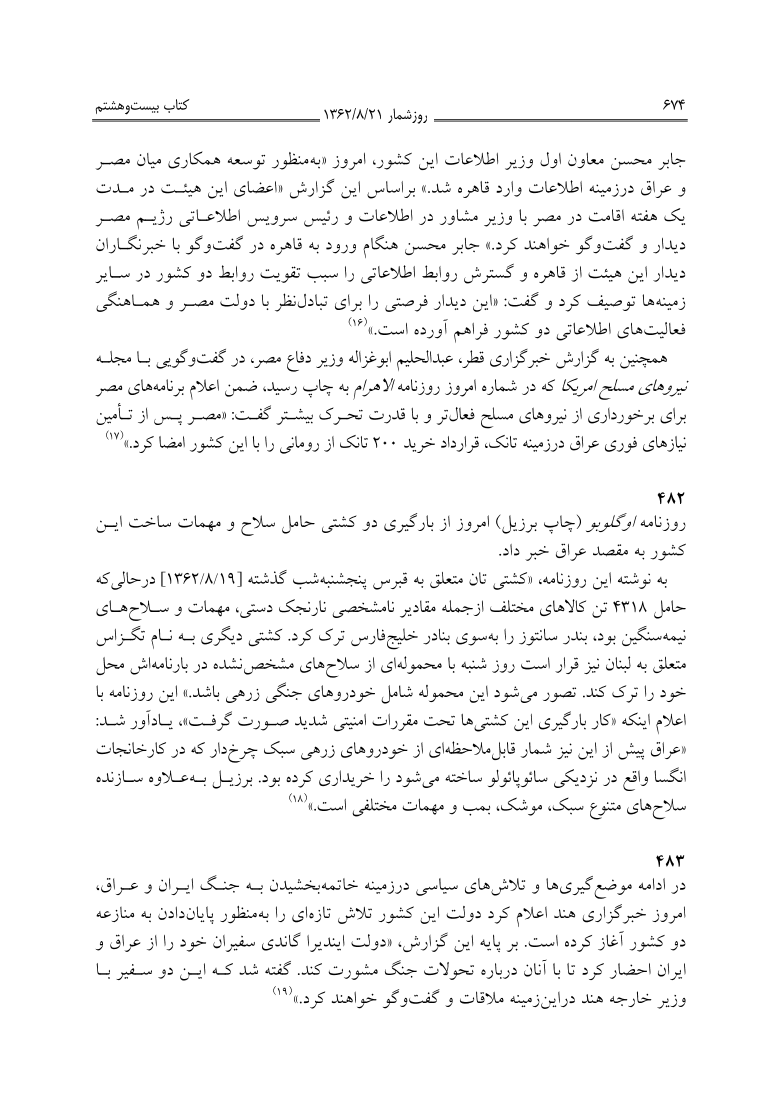 ۶۷۴ روزشمار ۱۳۶۲/۸/۲۱ کتاب بیست‌وهشتم

جابر محسن معاون اول وزیر اطلاعات این کشور، امروز «به‌منظور توسعه همکاری میان مصر و عراق درزمینه اطلاعات وارد قاهره شد.» براساس این گزارش «اعضای این هیئت در مدت یک هفته اقامت در مصر با وزیر مشاور در اطلاعات و رئیس سرویس اطلاعاتی رژیم مصر دیدار و گفت‌وگو خواهند کرد.» جابر محسن هنگام ورود به قاهره در گفت‌وگو با خبرنگاران دیدار این هیئت از قاهره و گسترش روابط اطلاعاتی را سبب تقویت روابط دو کشور در سایر زمینه‌ها توصیف کرد و گفت: «این دیدار فرصتی را برای تبادل‌نظر با دولت مصر و هماهنگی فعالیت‌های اطلاعاتی دو کشور فراهم آورده است.»$^{(۱۶)}$

همچنین به گزارش خبرگزاری قطر، عبدالحلیم ابوغزاله وزیر دفاع مصر، در گفت‌وگویی با مجله نیروهای مسلح امریکا که در شماره امروز روزنامه الاهرام به چاپ رسید، ضمن اعلام برنامه‌های مصر برای برخورداری از نیروهای مسلح فعال‌تر و با قدرت تحرک بیشتر گفت: «مصر پس از تأمین نیازهای فوری عراق درزمینه تانک، قرارداد خرید ۲۰۰ تانک از رومانی را با این کشور امضا کرد.»$^{(۱۷)}$

۴۸۲
روزنامه اوگلوبو (چاپ برزیل) امروز از بارگیری دو کشتی حامل سلاح و مهمات ساخت این کشور به مقصد عراق خبر داد.

به نوشته این روزنامه، «کشتی تان متعلق به قبرس پنجشنبه‌شب گذشته [۱۳۶۲/۸/۱۹] درحالی‌که حامل ۴۳۱۸ تن کالاهای مختلف ازجمله مقادیر نامشخصی نارنجک دستی، مهمات و سلاح‌های نیمه‌سنگین بود، بندر سانتوز را به‌سوی بنادر خلیج‌فارس ترک کرد. کشتی دیگری به نام تگزاس متعلق به لبنان نیز قرار است روز شنبه با محموله‌ای از سلاح‌های مشخص‌نشده در بارنامه‌اش محل خود را ترک کند. تصور می‌شود این محموله شامل خودروهای جنگی زرهی باشد.» این روزنامه با اعلام اینکه «کار بارگیری این کشتی‌ها تحت مقررات امنیتی شدید صورت گرفت»، یادآور شد: «عراق پیش از این نیز شمار قابل‌ملاحظه‌ای از خودروهای زرهی سبک چرخ‌دار که در کارخانجات انگسا واقع در نزدیکی سائوپائولو ساخته می‌شود را خریداری کرده بود. برزیل به‌علاوه سازنده سلاح‌های متنوع سبک، موشک، بمب و مهمات مختلفی است.»$^{(۱۸)}$

۴۸۳
در ادامه موضع‌گیری‌ها و تلاش‌های سیاسی درزمینه خاتمه‌بخشیدن به جنگ ایران و عراق، امروز خبرگزاری هند اعلام کرد دولت این کشور تلاش تازه‌ای را به‌منظور پایان‌دادن به منازعه دو کشور آغاز کرده است. بر پایه این گزارش، «دولت ایندیرا گاندی سفیران خود را از عراق و ایران احضار کرد تا با آنان درباره تحولات جنگ مشورت کند. گفته شد که این دو سفیر با وزیر خارجه هند دراین‌زمینه ملاقات و گفت‌وگو خواهند کرد.»$^{(۱۹)}$